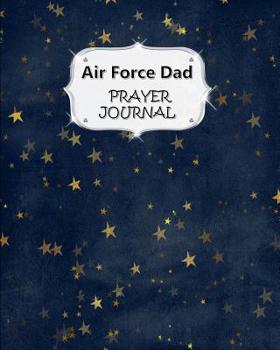 Air Force Dad
PRAYER JOURNAL